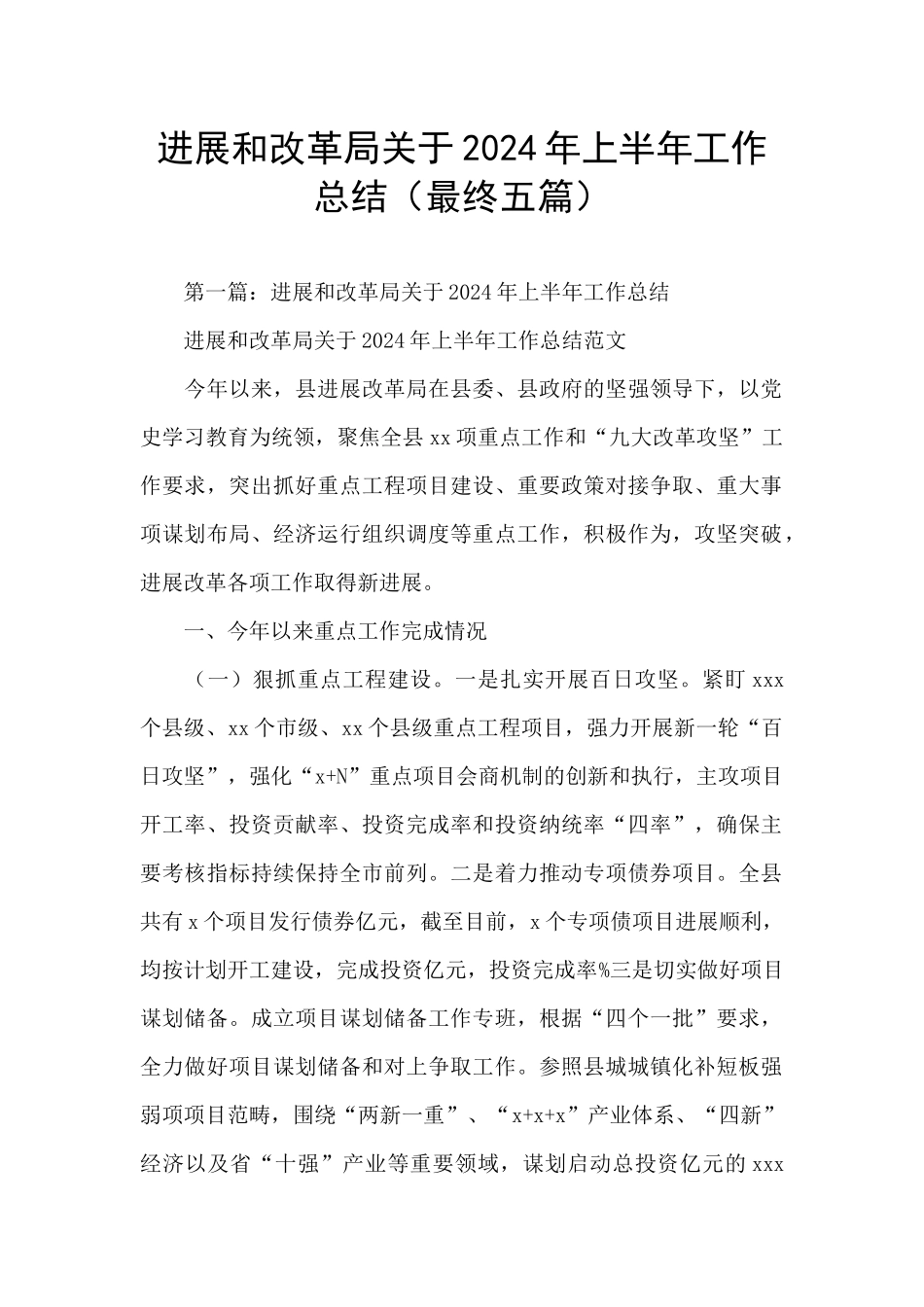 进展和改革局关于2024年上半年工作总结（最终五篇）

第一篇：进展和改革局关于2024年上半年工作总结

进展和改革局关于2024年上半年工作总结范文

今年以来，县进展改革局在县委、县政府的坚强领导下，以党史学习教育为统领，聚焦全县xx项重点工作和“九大改革攻坚”工作要求，突出抓好重点工程项目建设、重要政策对接争取、重大事项谋划布局、经济运行组织调度等重点工作，积极作为，攻坚突破，进展改革各项工作取得新进展。

一、今年以来重点工作完成情况

（一）狠抓重点工程建设。一是扎实开展百日攻坚。紧盯xxx个县级、xx个市级、xx个县级重点工程项目，强力开展新一轮“百日攻坚”，强化“x+N”重点项目会商机制的创新和执行，主攻项目开工率、投资贡献率、投资完成率和投资纳统率“四率”，确保主要考核指标持续保持全市前列。二是着力推动专项债券项目。全县共有x个项目发行债券亿元，截至目前，x个专项债项目进展顺利，均按计划开工建设，完成投资亿元，投资完成率%三是切实做好项目谋划储备。成立项目谋划储备工作专班，根据“四个一批”要求，全力做好项目谋划储备和对上争取工作。参照县城城镇化补短板强弱项项目范畴，围绕“两新一重”、“x+x+x”产业体系、“四新”经济以及省“十强”产业等重要领域，谋划启动总投资亿元的xxx